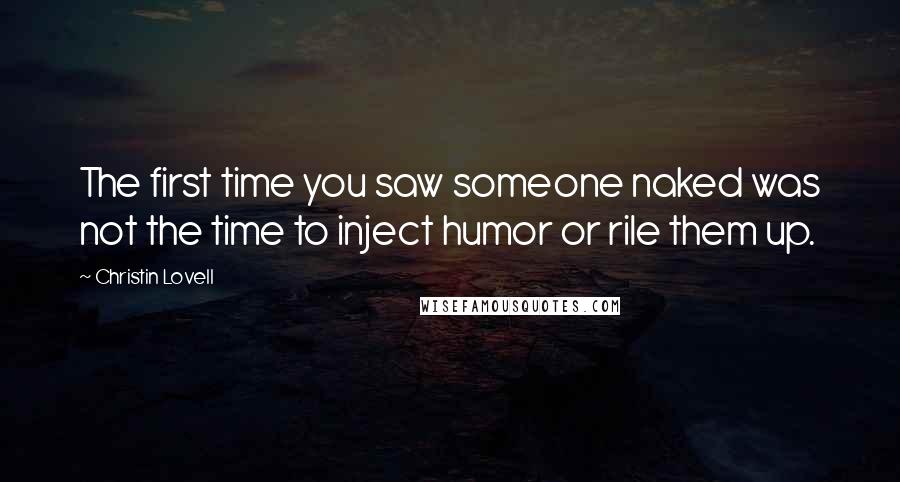 The first time you saw someone naked was not the time to inject humor or rile them up.

~ Christin Lovell

WISEFAMOUSQUOTES.COM